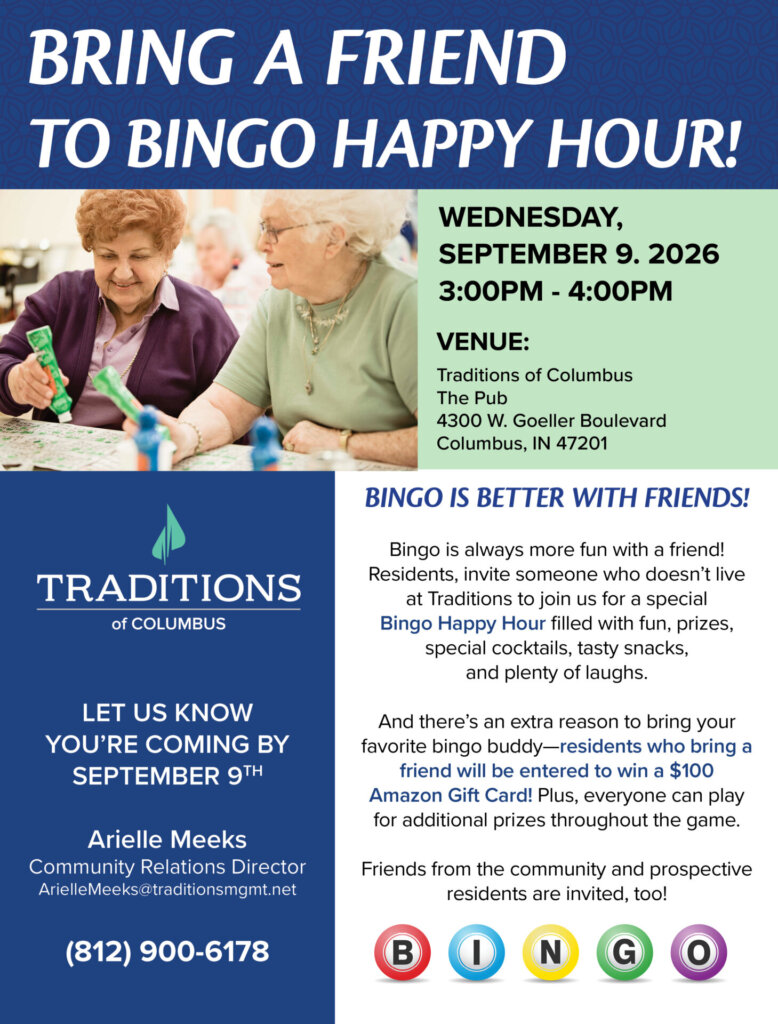 BRING A FRIEND TO BINGO HAPPY HOUR!

WEDNESDAY, SEPTEMBER 9. 2026
3:00PM - 4:00PM

VENUE:
Traditions of Columbus
The Pub
4300 W. Goeller Boulevard
Columbus, IN 47201

TRADITIONS
of COLUMBUS

LET US KNOW YOU'RE COMING BY SEPTEMBER 9TH

Arielle Meeks
Community Relations Director
ArielleMeeks@traditionsmgmt.net

(812) 900-6178

BINGO IS BETTER WITH FRIENDS!

Bingo is always more fun with a friend! Residents, invite someone who doesn't live at Traditions to join us for a special Bingo Happy Hour filled with fun, prizes, special cocktails, tasty snacks, and plenty of laughs.

And there's an extra reason to bring your favorite bingo buddy—residents who bring a friend will be entered to win a $100 Amazon Gift Card! Plus, everyone can play for additional prizes throughout the game.

Friends from the community and prospective residents are invited, too!

B I N G O